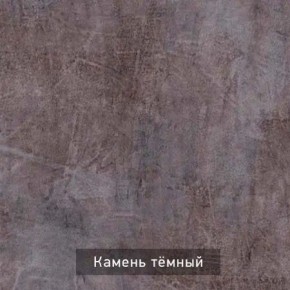 Камень тёмный